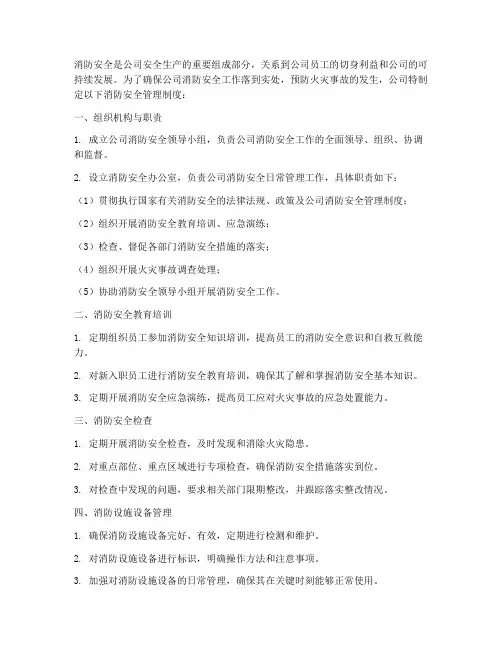 消防安全是公司安全生产的重要组成部分，关系到公司员工的切身利益和公司的可持续发展。为了确保公司消防安全工作落到实处，预防火灾事故的发生，公司特制定以下消防安全管理制度：

一、组织机构与职责

1. 成立公司消防安全领导小组，负责公司消防安全工作的全面领导、组织、协调和监督。

2. 设立消防安全办公室，负责公司消防安全日常管理工作，具体职责如下：

（1）贯彻执行国家有关消防安全的法律法规、政策及公司消防安全管理制度；

（2）组织开展消防安全教育培训、应急演练；

（3）检查、督促各部门消防安全措施的落实；

（4）组织开展火灾事故调查处理；

（5）协助消防安全领导小组开展消防安全工作。

二、消防安全教育培训

1. 定期组织员工参加消防安全知识培训，提高员工的消防安全意识和自救互救能力。

2. 对新入职员工进行消防安全教育培训，确保其了解和掌握消防安全基本知识。

3. 定期开展消防安全应急演练，提高员工应对火灾事故的应急处置能力。

三、消防安全检查

1. 定期开展消防安全检查，及时发现和消除火灾隐患。

2. 对重点部位、重点区域进行专项检查，确保消防安全措施落实到位。

3. 对检查中发现的问题，要求相关部门限期整改，并跟踪落实整改情况。

四、消防设施设备管理

1. 确保消防设施设备完好、有效，定期进行检测和维护。

2. 对消防设施设备进行标识，明确操作方法和注意事项。

3. 加强对消防设施设备的日常管理，确保其在关键时刻能够正常使用。